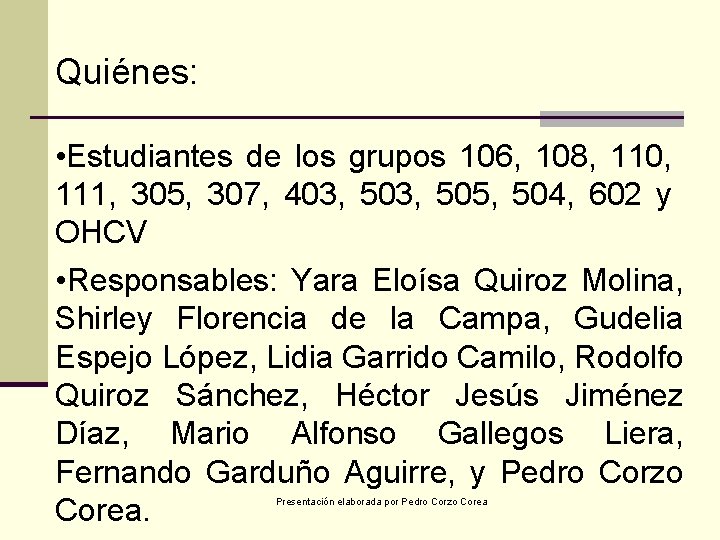 Quiénes:

•Estudiantes de los grupos 106, 108, 110, 111, 305, 307, 403, 503, 505, 504, 602 y OHCV

•Responsables: Yara Eloísa Quiroz Molina, Shirley Florencia de la Campa, Gudelia Espejo López, Lidia Garrido Camilo, Rodolfo Quiroz Sánchez, Héctor Jesús Jiménez Díaz, Mario Alfonso Gallegos Liera, Fernando Garduño Aguirre, y Pedro Corzo Corea.

Presentación elaborada por Pedro Corzo Corea